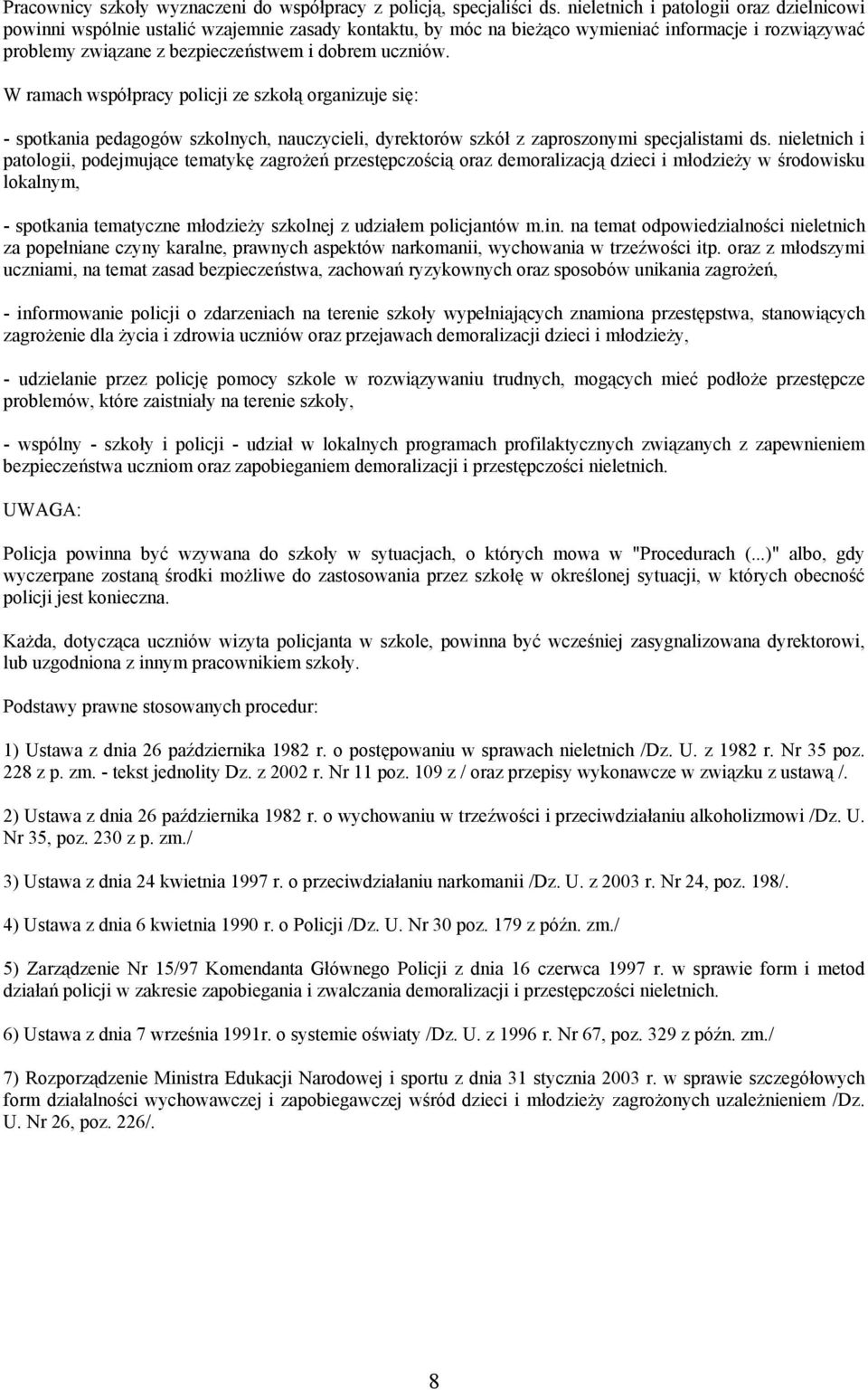 Pracownicy szkoły wyznaczeni do współpracy z policją, specjaliści ds. nieletnich i patologii oraz dzielnicowi powinni wspólnie ustalić wzajemnie zasady kontaktu, by móc na bieżąco wymieniać informacje i rozwiązywać problemy związane z bezpieczeństwem i dobrem uczniów.

W ramach współpracy policji ze szkołą organizuje się:

- spotkania pedagogów szkolnych, nauczycieli, dyrektorów szkół z zaproszonymi specjalistami ds. nieletnich i patologii, podejmujące tematykę zagrożeń przestępczością oraz demoralizacją dzieci i młodzieży w środowisku lokalnym,

- spotkania tematyczne młodzieży szkolnej z udziałem policjantów m.in. na temat odpowiedzialności nieletnich za popełniane czyny karalne, prawnych aspektów narkomanii, wychowania w trzeźwości itp. oraz z młodszymi uczniami, na temat zasad bezpieczeństwa, zachowań ryzykownych oraz sposobów unikania zagrożeń,

- informowanie policji o zdarzeniach na terenie szkoły wypełniających znamiona przestępstwa, stanowiących zagrożenie dla życia i zdrowia uczniów oraz przejawach demoralizacji dzieci i młodzieży,

- udzielanie przez policję pomocy szkole w rozwiązywaniu trudnych, mogących mieć podłoże przestępcze problemów, które zaistniały na terenie szkoły,

- wspólny - szkoły i policji - udział w lokalnych programach profilaktycznych związanych z zapewnieniem bezpieczeństwa uczniom oraz zapobieganiem demoralizacji i przestępczości nieletnich.

UWAGA:

Policja powinna być wzywana do szkoły w sytuacjach, o których mowa w "Procedurach (...)" albo, gdy wyczerpane zostaną środki możliwe do zastosowania przez szkołę w określonej sytuacji, w których obecność policji jest konieczna.

Każda, dotycząca uczniów wizyta policjanta w szkole, powinna być wcześniej zasygnalizowana dyrektorowi, lub uzgodniona z innym pracownikiem szkoły.

Podstawy prawne stosowanych procedur:

1) Ustawa z dnia 26 października 1982 r. o postępowaniu w sprawach nieletnich /Dz. U. z 1982 r. Nr 35 poz. 228 z p. zm. - tekst jednolity Dz. z 2002 r. Nr 11 poz. 109 z / oraz przepisy wykonawcze w związku z ustawą /.

2) Ustawa z dnia 26 października 1982 r. o wychowaniu w trzeźwości i przeciwdziałaniu alkoholizmowi /Dz. U. Nr 35, poz. 230 z p. zm./

3) Ustawa z dnia 24 kwietnia 1997 r. o przeciwdziałaniu narkomanii /Dz. U. z 2003 r. Nr 24, poz. 198/.

4) Ustawa z dnia 6 kwietnia 1990 r. o Policji /Dz. U. Nr 30 poz. 179 z późn. zm./

5) Zarządzenie Nr 15/97 Komendanta Głównego Policji z dnia 16 czerwca 1997 r. w sprawie form i metod działań policji w zakresie zapobiegania i zwalczania demoralizacji i przestępczości nieletnich.

6) Ustawa z dnia 7 września 1991r. o systemie oświaty /Dz. U. z 1996 r. Nr 67, poz. 329 z późn. zm./

7) Rozporządzenie Ministra Edukacji Narodowej i sportu z dnia 31 stycznia 2003 r. w sprawie szczegółowych form działalności wychowawczej i zapobiegawczej wśród dzieci i młodzieży zagrożonych uzależnieniem /Dz. U. Nr 26, poz. 226/.

8